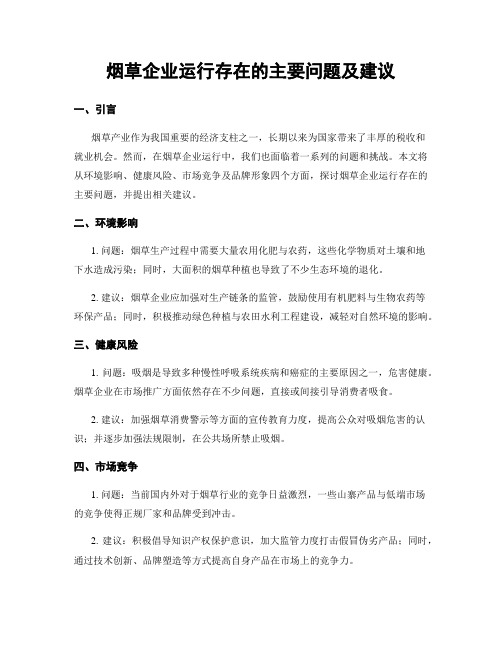 烟草企业运行存在的主要问题及建议

一、引言

烟草产业作为我国重要的经济支柱之一，长期以来为国家带来了丰厚的税收和就业机会。然而，在烟草企业运行中，我们也面临着一系列的问题和挑战。本文将从环境影响、健康风险、市场竞争及品牌形象四个方面，探讨烟草企业运行存在的主要问题，并提出相关建议。

二、环境影响

1. 问题：烟草生产过程中需要大量农用化肥与农药，这些化学物质对土壤和地下水造成污染；同时，大面积的烟草种植也导致了不少生态环境的退化。

2. 建议：烟草企业应加强对生产链条的监管，鼓励使用有机肥料与生物农药等环保产品；同时，积极推动绿色种植与农田水利工程建设，减轻对自然环境的影响。

三、健康风险

1. 问题：吸烟是导致多种慢性呼吸系统疾病和癌症的主要原因之一，危害健康。烟草企业在市场推广方面依然存在不少问题，直接或间接引导消费者吸食。

2. 建议：加强烟草消费警示等方面的宣传教育力度，提高公众对吸烟危害的认识；并逐步加强法规限制，在公共场所禁止吸烟。

四、市场竞争

1. 问题：当前国内外对于烟草行业的竞争日益激烈，一些山寨产品与低端市场的竞争使得正规厂家和品牌受到冲击。

2. 建议：积极倡导知识产权保护意识，加大监管力度打击假冒伪劣产品；同时，通过技术创新、品牌塑造等方式提高自身产品在市场上的竞争力。